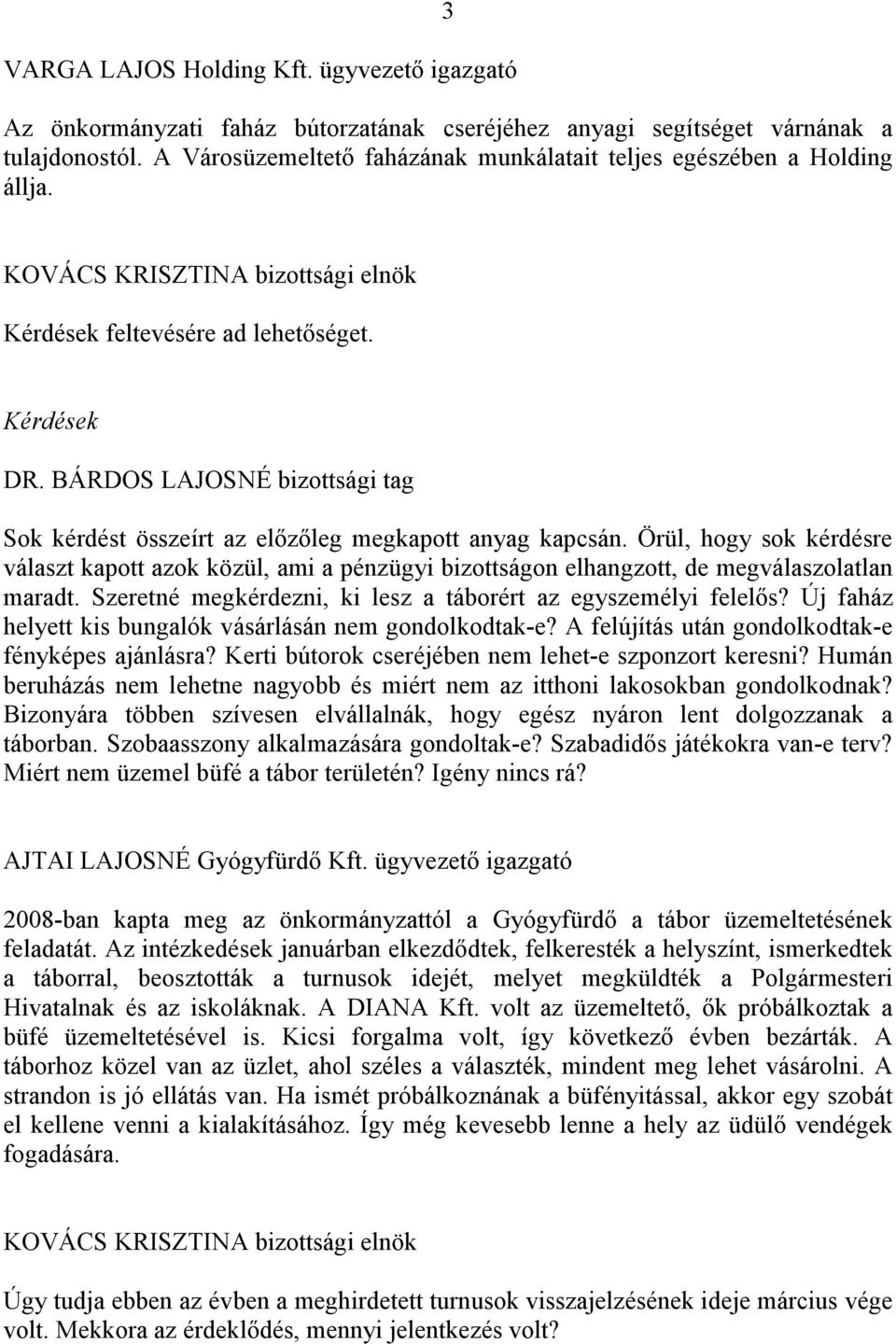 3

VARGA LAJOS Holding Kft. ügyvezető igazgató

Az önkormányzati faház bútorzatának cseréjéhez anyagi segítséget várnának a tulajdonostól. A Városüzemeltető faházának munkálatait teljes egészében a Holding állja.

KOVÁCS KRISZTINA bizottsági elnök

Kérdések feltevésére ad lehetőséget.

Kérdések

DR. BÁRDOS LAJOSNÉ bizottsági tag

Sok kérdést összeírt az előzőleg megkapott anyag kapcsán. Örül, hogy sok kérdésre választ kapott azok közül, ami a pénzügyi bizottságon elhangzott, de megválaszolatlan maradt. Szeretné megkérdezni, ki lesz a táborért az egyszemélyi felelős? Új faház helyett kis bungalók vásárlásán nem gondolkodtak-e? A felújítás után gondolkodtak-e fényképes ajánlásra? Kerti bútorok cseréjében nem lehet-e szponzort keresni? Humán beruházás nem lehetne nagyobb és miért nem az itthoni lakosokban gondolkodnak? Bizonyára többen szívesen elvállalnák, hogy egész nyáron lent dolgozzanak a táborban. Szobaasszony alkalmazására gondoltak-e? Szabadidős játékokra van-e terv? Miért nem üzemel büfé a tábor területén? Igény nincs rá?

AJTAI LAJOSNÉ Gyógyfürdő Kft. ügyvezető igazgató

2008-ban kapta meg az önkormányzattól a Gyógyfürdő a tábor üzemeltetésének feladatát. Az intézkedések januárban elkezdődtek, felkeresték a helyszínt, ismerkedtek a táborral, beosztották a turnusok idejét, melyet megküldték a Polgármesteri Hivatalnak és az iskoláknak. A DIANA Kft. volt az üzemeltető, ők próbálkoztak a büfé üzemeltetésével is. Kicsi forgalma volt, így következő évben bezárták. A táborhoz közel van az üzlet, ahol széles a választék, mindent meg lehet vásárolni. A strandon is jó ellátás van. Ha ismét próbálkoznának a büfényitással, akkor egy szobát el kellene venni a kialakításához. Így még kevesebb lenne a hely az üdülő vendégek fogadására.

KOVÁCS KRISZTINA bizottsági elnök

Úgy tudja ebben az évben a meghirdetett turnusok visszajelzésének ideje március vége volt. Mekkora az érdeklődés, mennyi jelentkezés volt?